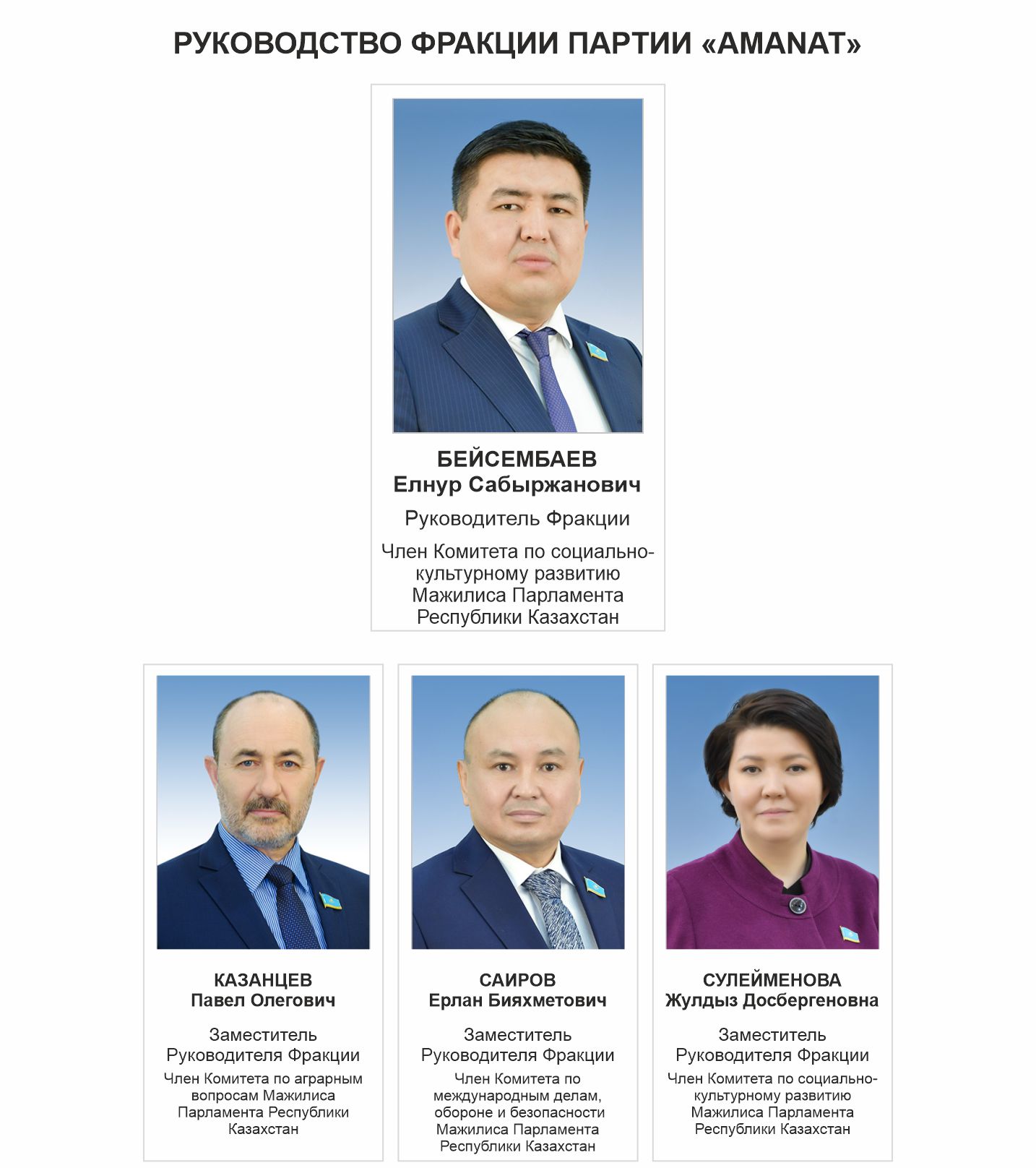 РУКОВОДСТВО ФРАКЦИИ ПАРТИИ «AMANAT»

БЕЙСЕМБАЕВ
Елнур Сабыржанович

Руководитель Фракции

Член Комитета по социально-культурному развитию Мажилиса Парламента Республики Казахстан

КАЗАНЦЕВ
Павел Олегович

Заместитель Руководителя Фракции

Член Комитета по аграрным вопросам Мажилиса Парламента Республики Казахстан

САИРОВ
Ерлан Бияхметович

Заместитель Руководителя Фракции

Член Комитета по международным делам, обороне и безопасности Мажилиса Парламента Республики Казахстан

СУЛЕЙМЕНОВА
Жулдыз Досбергеновна

Заместитель Руководителя Фракции

Член Комитета по социально-культурному развитию Мажилиса Парламента Республики Казахстан